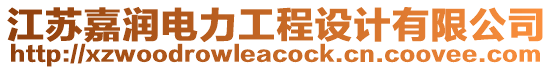 江苏嘉润电力工程设计有限公司
http://xzwoodrowleacock.cn.coovee.com